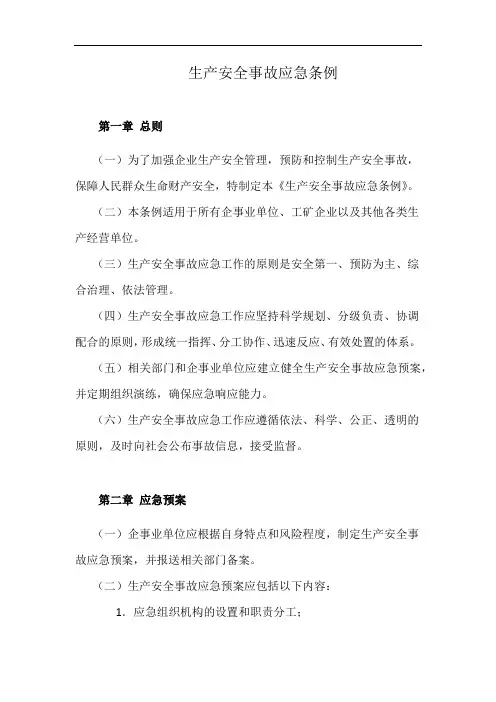 生产安全事故应急条例

第一章 总则

（一）为了加强企业生产安全管理，预防和控制生产安全事故，保障人民群众生命财产安全，特制定本《生产安全事故应急条例》。

（二）本条例适用于所有企事业单位、工矿企业以及其他各类生产经营单位。

（三）生产安全事故应急工作的原则是安全第一、预防为主、综合治理、依法管理。

（四）生产安全事故应急工作应坚持科学规划、分级负责、协调配合的原则，形成统一指挥、分工协作、迅速反应、有效处置的体系。

（五）相关部门和企事业单位应建立健全生产安全事故应急预案，并定期组织演练，确保应急响应能力。

（六）生产安全事故应急工作应遵循依法、科学、公正、透明的原则，及时向社会公布事故信息，接受监督。

第二章 应急预案

（一）企事业单位应根据自身特点和风险程度，制定生产安全事故应急预案，并报送相关部门备案。

（二）生产安全事故应急预案应包括以下内容：

1. 应急组织机构的设置和职责分工；